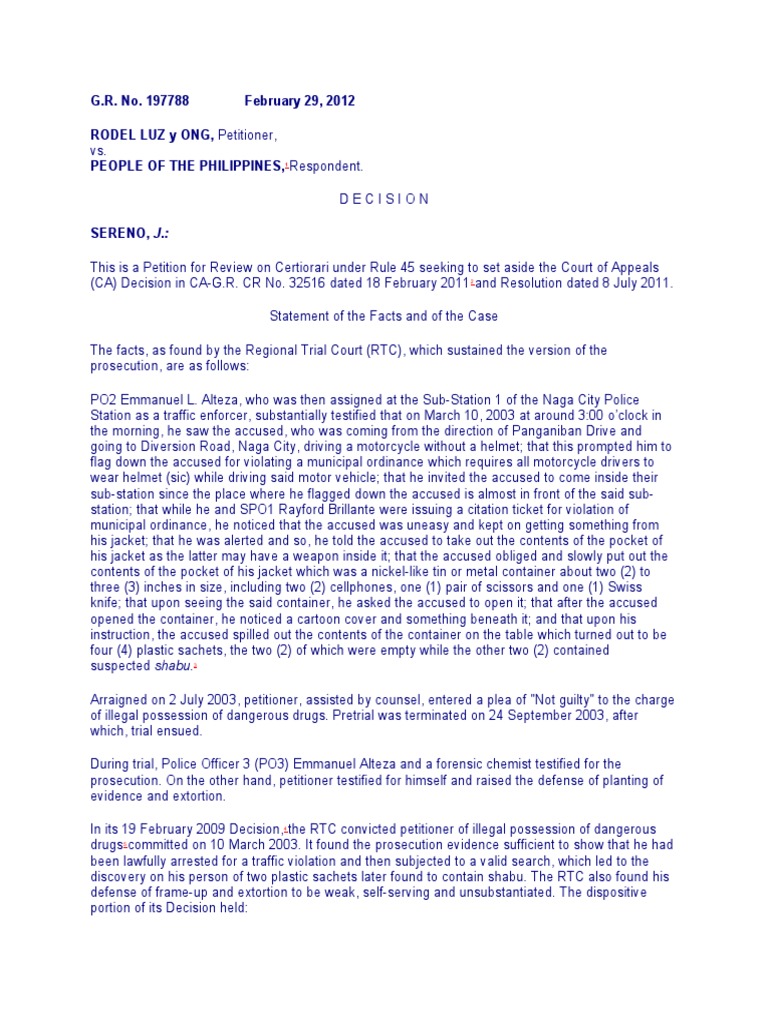 G.R. No. 197788 February 29, 2012

RODEL LUZ y ONG, Petitioner,
vs.
PEOPLE OF THE PHILIPPINES, Respondent.

D E C I S I O N

SERENO, J.:

This is a Petition for Review on Certiorari under Rule 45 seeking to set aside the Court of Appeals (CA) Decision in CA-G.R. CR No. 32516 dated 18 February 2011 and Resolution dated 8 July 2011.

Statement of the Facts and of the Case

The facts, as found by the Regional Trial Court (RTC), which sustained the version of the prosecution, are as follows:

PO2 Emmanuel L. Alteza, who was then assigned at the Sub-Station 1 of the Naga City Police Station as a traffic enforcer, substantially testified that on March 10, 2003 at around 3:00 o'clock in the morning, he saw the accused, who was coming from the direction of Panganiban Drive and going to Diversion Road, Naga City, driving a motorcycle without a helmet; that this prompted him to flag down the accused for violating a municipal ordinance which requires all motorcycle drivers to wear helmet (sic) while driving said motor vehicle; that he invited the accused to come inside their sub-station since the place where he flagged down the accused is almost in front of the said sub-station; that while he and SPO1 Rayford Brillante were issuing a citation ticket for violation of municipal ordinance, he noticed that the accused was uneasy and kept on getting something from his jacket; that he was alerted and so, he told the accused to take out the contents of the pocket of his jacket as the latter may have a weapon inside it; that the accused obliged and slowly put out the contents of the pocket of his jacket which was a nickel-like tin or metal container about two (2) to three (3) inches in size, including two (2) cellphones, one (1) pair of scissors and one (1) Swiss knife; that upon seeing the said container, he asked the accused to open it; that after the accused opened the container, he noticed a cartoon cover and something beneath it; and that upon his instruction, the accused spilled out the contents of the container on the table which turned out to be four (4) plastic sachets, the two (2) of which were empty while the other two (2) contained suspected shabu.

Arraigned on 2 July 2003, petitioner, assisted by counsel, entered a plea of "Not guilty" to the charge of illegal possession of dangerous drugs. Pretrial was terminated on 24 September 2003, after which, trial ensued.

During trial, Police Officer 3 (PO3) Emmanuel Alteza and a forensic chemist testified for the prosecution. On the other hand, petitioner testified for himself and raised the defense of planting of evidence and extortion.

In its 19 February 2009 Decision, the RTC convicted petitioner of illegal possession of dangerous drugs committed on 10 March 2003. It found the prosecution evidence sufficient to show that he had been lawfully arrested for a traffic violation and then subjected to a valid search, which led to the discovery on his person of two plastic sachets later found to contain shabu. The RTC also found his defense of frame-up and extortion to be weak, self-serving and unsubstantiated. The dispositive portion of its Decision held: